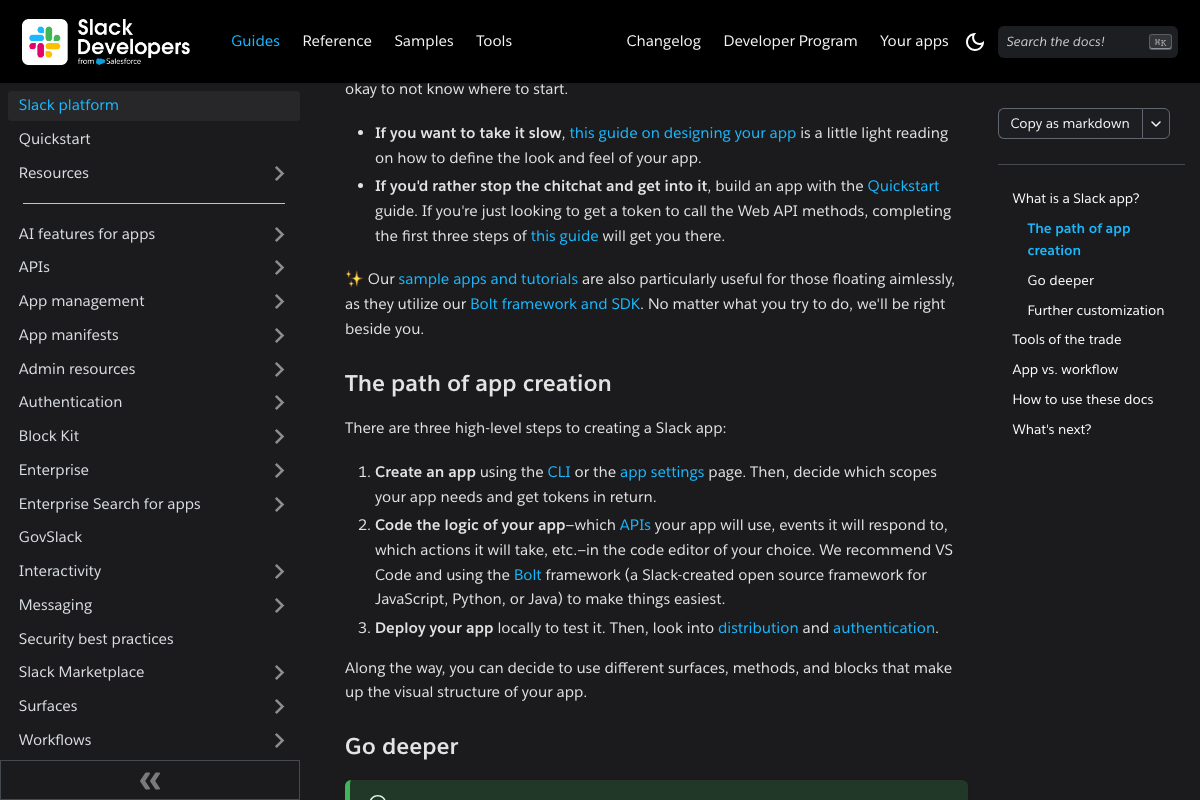 Slack Developers
from Salesforce

Guides Reference Samples Tools

Changelog Developer Program Your apps

Search the docs! ⌘K

Slack platform
Quickstart
Resources

AI features for apps
APIs
App management
App manifests
Admin resources
Authentication
Block Kit
Enterprise
Enterprise Search for apps
GovSlack
Interactivity
Messaging
Security best practices
Slack Marketplace
Surfaces
Workflows

«

okay to not know where to start.

- **If you want to take it slow**, this guide on designing your app is a little light reading on how to define the look and feel of your app.
- **If you'd rather stop the chitchat and get into it**, build an app with the Quickstart guide. If you're just looking to get a token to call the Web API methods, completing the first three steps of this guide will get you there.

✨ Our sample apps and tutorials are also particularly useful for those floating aimlessly, as they utilize our Bolt framework and SDK. No matter what you try to do, we'll be right beside you.

The path of app creation

There are three high-level steps to creating a Slack app:

1. **Create an app** using the CLI or the app settings page. Then, decide which scopes your app needs and get tokens in return.
2. **Code the logic of your app**–which APIs your app will use, events it will respond to, which actions it will take, etc.–in the code editor of your choice. We recommend VS Code and using the Bolt framework (a Slack-created open source framework for JavaScript, Python, or Java) to make things easiest.
3. **Deploy your app** locally to test it. Then, look into distribution and authentication.

Along the way, you can decide to use different surfaces, methods, and blocks that make up the visual structure of your app.

Go deeper

Copy as markdown

What is a Slack app?
The path of app creation
Go deeper
Further customization
Tools of the trade
App vs. workflow
How to use these docs
What's next?